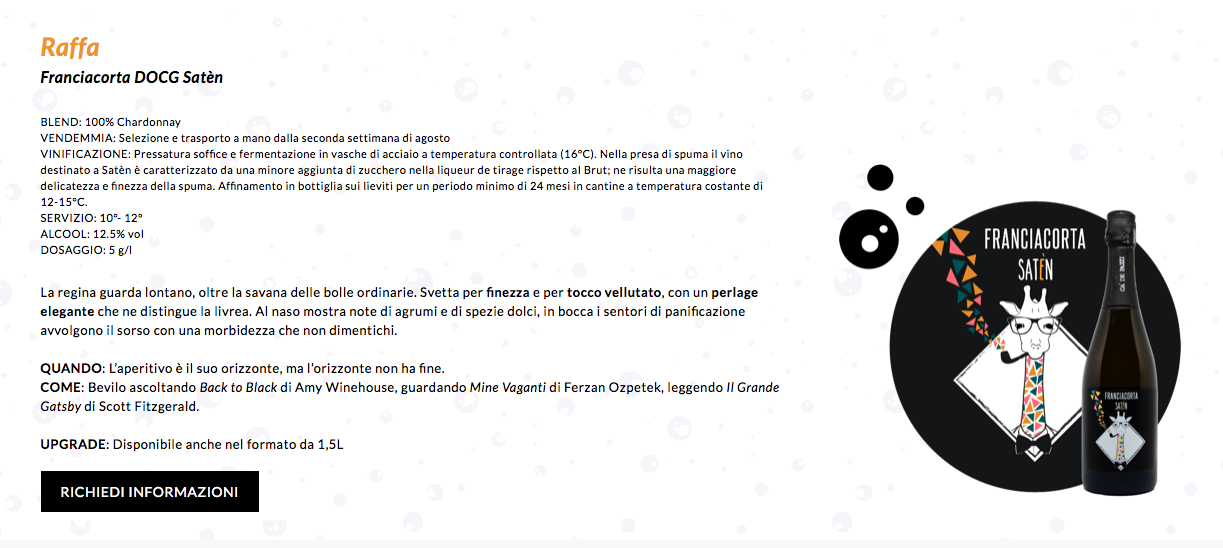 Raffa

Franciacorta DOCG Satèn

BLEND: 100% Chardonnay
VENDEMMIA: Selezione e trasporto a mano dalla seconda settimana di agosto
VINIFICAZIONE: Pressatura soffice e fermentazione in vasche di acciaio a temperatura controllata (16°C). Nella presa di spuma il vino destinato a Satèn è caratterizzato da una minore aggiunta di zucchero nella liqueur de tirage rispetto al Brut; ne risulta una maggiore delicatezza e finezza della spuma. Affinamento in bottiglia sui lieviti per un periodo minimo di 24 mesi in cantine a temperatura costante di 12-15°C.
SERVIZIO: 10°- 12°
ALCOOL: 12.5% vol
DOSAGGIO: 5 g/l

La regina guarda lontano, oltre la savana delle bolle ordinarie. Svetta per finezza e per tocco vellutato, con un perlage elegante che ne distingue la livrea. Al naso mostra note di agrumi e di spezie dolci, in bocca i sentori di panificazione avvolgono il sorso con una morbidezza che non dimentichi.

QUANDO: L'aperitivo è il suo orizzonte, ma l'orizzonte non ha fine.
COME: Bevilo ascoltando Back to Black di Amy Winehouse, guardando Mine Vaganti di Ferzan Ozpetek, leggendo Il Grande Gatsby di Scott Fitzgerald.

UPGRADE: Disponibile anche nel formato da 1,5L

RICHIEDI INFORMAZIONI

FRANCIACORTA
SATÈN

FRANCIACORTA
SATÈN